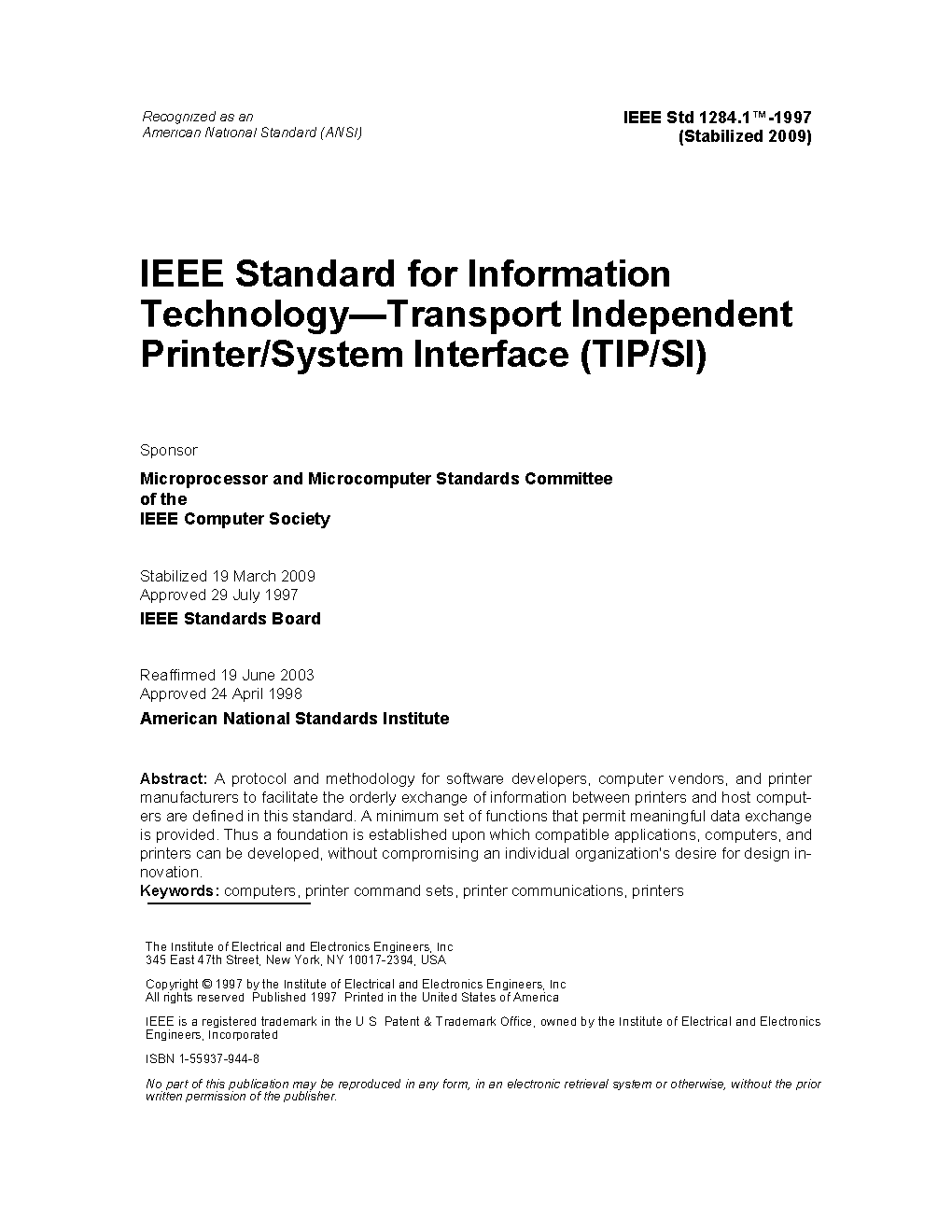 Recognized as an
American National Standard (ANSI)

IEEE Std 1284.1™-1997
(Stabilized 2009)

IEEE Standard for Information Technology—Transport Independent Printer/System Interface (TIP/SI)

Sponsor

Microprocessor and Microcomputer Standards Committee
of the
IEEE Computer Society

Stabilized 19 March 2009
Approved 29 July 1997

IEEE Standards Board

Reaffirmed 19 June 2003
Approved 24 April 1998

American National Standards Institute

Abstract: A protocol and methodology for software developers, computer vendors, and printer manufacturers to facilitate the orderly exchange of information between printers and host computers are defined in this standard. A minimum set of functions that permit meaningful data exchange is provided. Thus a foundation is established upon which compatible applications, computers, and printers can be developed, without compromising an individual organization's desire for design innovation.
Keywords: computers, printer command sets, printer communications, printers

The Institute of Electrical and Electronics Engineers, Inc
345 East 47th Street, New York, NY 10017-2394, USA

Copyright © 1997 by the Institute of Electrical and Electronics Engineers, Inc
All rights reserved Published 1997 Printed in the United States of America

IEEE is a registered trademark in the U S Patent & Trademark Office, owned by the Institute of Electrical and Electronics Engineers, Incorporated

ISBN 1-55937-944-8

No part of this publication may be reproduced in any form, in an electronic retrieval system or otherwise, without the prior written permission of the publisher.